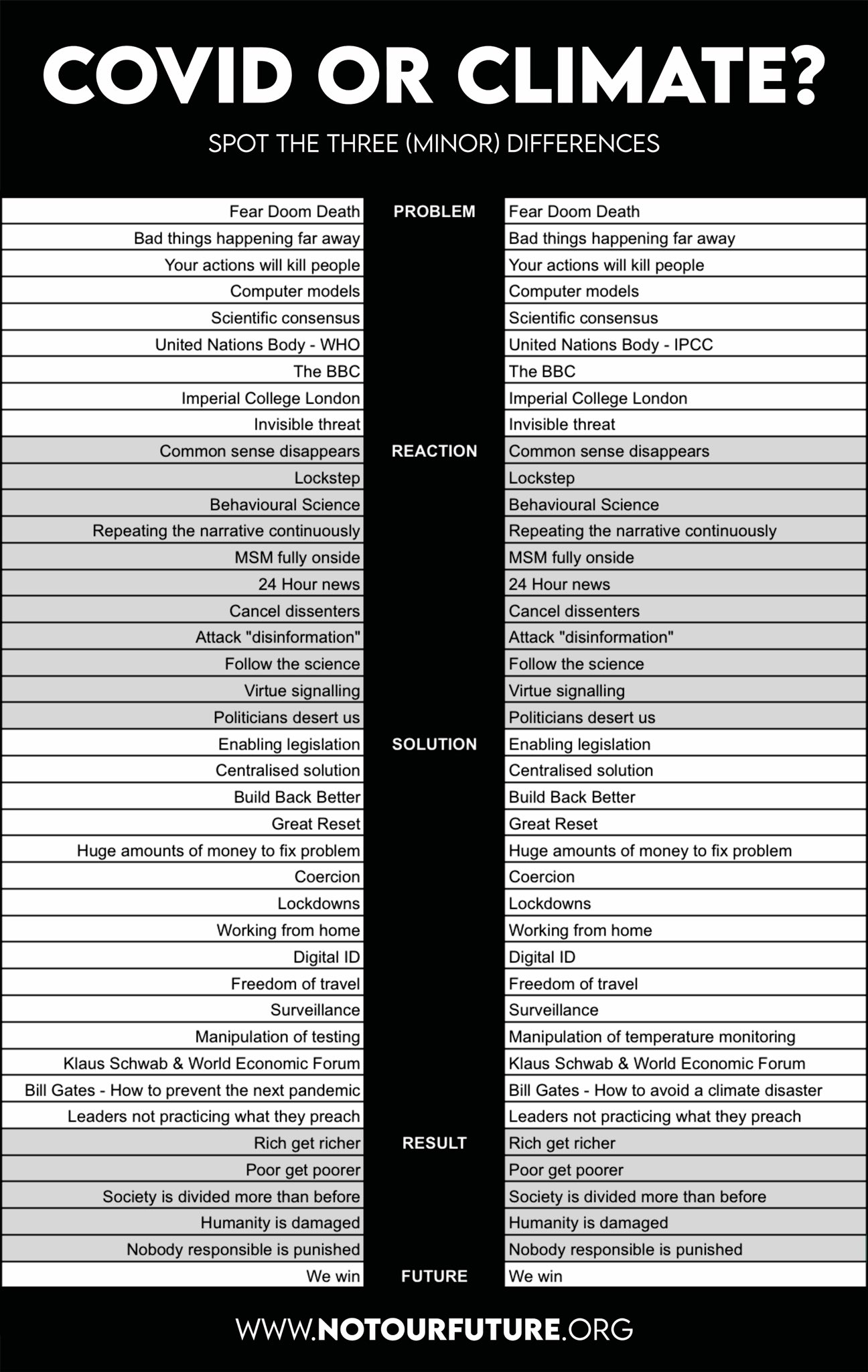 COVID OR CLIMATE?

SPOT THE THREE (MINOR) DIFFERENCES

| | | |
|---|---|---|
| Fear Doom Death | PROBLEM | Fear Doom Death |
| Bad things happening far away | | Bad things happening far away |
| Your actions will kill people | | Your actions will kill people |
| Computer models | | Computer models |
| Scientific consensus | | Scientific consensus |
| United Nations Body - WHO | | United Nations Body - IPCC |
| The BBC | | The BBC |
| Imperial College London | | Imperial College London |
| Invisible threat | | Invisible threat |
| Common sense disappears | REACTION | Common sense disappears |
| Lockstep | | Lockstep |
| Behavioural Science | | Behavioural Science |
| Repeating the narrative continuously | | Repeating the narrative continuously |
| MSM fully onside | | MSM fully onside |
| 24 Hour news | | 24 Hour news |
| Cancel dissenters | | Cancel dissenters |
| Attack "disinformation" | | Attack "disinformation" |
| Follow the science | | Follow the science |
| Virtue signalling | | Virtue signalling |
| Politicians desert us | | Politicians desert us |
| Enabling legislation | SOLUTION | Enabling legislation |
| Centralised solution | | Centralised solution |
| Build Back Better | | Build Back Better |
| Great Reset | | Great Reset |
| Huge amounts of money to fix problem | | Huge amounts of money to fix problem |
| Coercion | | Coercion |
| Lockdowns | | Lockdowns |
| Working from home | | Working from home |
| Digital ID | | Digital ID |
| Freedom of travel | | Freedom of travel |
| Surveillance | | Surveillance |
| Manipulation of testing | | Manipulation of temperature monitoring |
| Klaus Schwab & World Economic Forum | | Klaus Schwab & World Economic Forum |
| Bill Gates - How to prevent the next pandemic | | Bill Gates - How to avoid a climate disaster |
| Leaders not practicing what they preach | | Leaders not practicing what they preach |
| Rich get richer | RESULT | Rich get richer |
| Poor get poorer | | Poor get poorer |
| Society is divided more than before | | Society is divided more than before |
| Humanity is damaged | | Humanity is damaged |
| Nobody responsible is punished | | Nobody responsible is punished |
| We win | FUTURE | We win |

WWW.NOTOURFUTURE.ORG